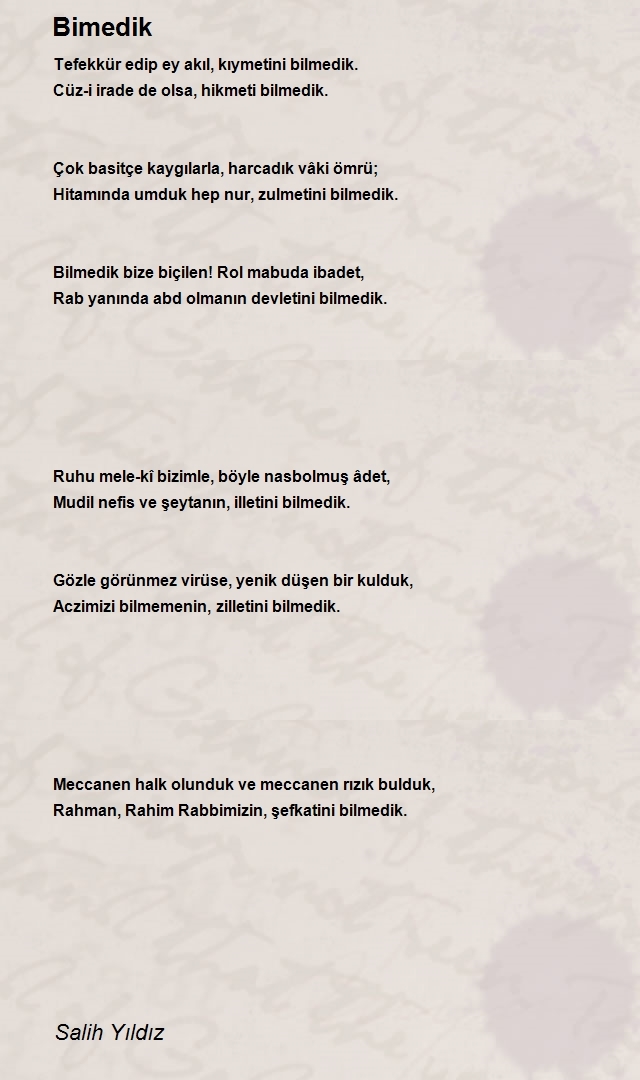 Bimedik

Tefekkür edip ey akıl, kıymetini bilmedik.
Cüz-i irade de olsa, hikmeti bilmedik.

Çok basitçe kaygılarla, harcadık vâki ömrü;
Hitamında umduk hep nur, zulmetini bilmedik.

Bilmedik bize biçilen! Rol mabuda ibadet,
Rab yanında abd olmanın devletini bilmedik.

Ruhu mele-kî bizimle, böyle nasbolmuş âdet,
Mudil nefis ve şeytanın, illetini bilmedik.

Gözle görünmez virüse, yenik düşen bir kulduk,
Aczimizi bilmemenin, zilletini bilmedik.

Meccanen halk olunduk ve meccanen rızık bulduk,
Rahman, Rahim Rabbimizin, şefkatini bilmedik.

Salih Yıldız